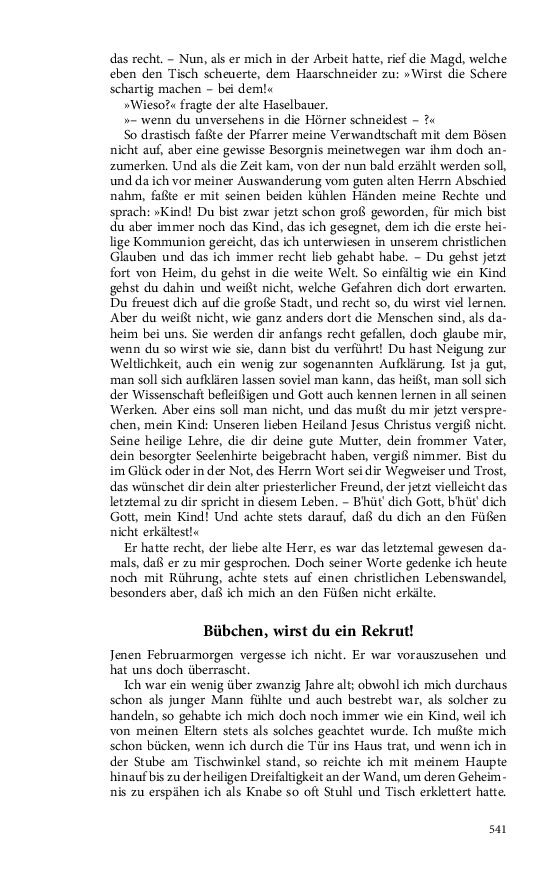 das recht. – Nun, als er mich in der Arbeit hatte, rief die Magd, welche eben den Tisch scheuerte, dem Haarschneider zu: »Wirst die Schere schartig machen – bei dem!«

»Wieso?« fragte der alte Haselbauer.

»– wenn du unversehens in die Hörner schneidest – ?«

So drastisch faßte der Pfarrer meine Verwandtschaft mit dem Bösen nicht auf, aber eine gewisse Besorgnis meinetwegen war ihm doch anzumerken. Und als die Zeit kam, von der nun bald erzählt werden soll, und da ich vor meiner Auswanderung vom guten alten Herrn Abschied nahm, faßte er mit seinen beiden kühlen Händen meine Rechte und sprach: »Kind! Du bist zwar jetzt schon groß geworden, für mich bist du aber immer noch das Kind, das ich gesegnet, dem ich die erste heilige Kommunion gereicht, das ich unterwiesen in unserem christlichen Glauben und das ich immer recht lieb gehabt habe. – Du gehst jetzt fort von Heim, du gehst in die weite Welt. So einfältig wie ein Kind gehst du dahin und weißt nicht, welche Gefahren dich dort erwarten. Du freuest dich auf die große Stadt, und recht so, du wirst viel lernen. Aber du weißt nicht, wie ganz anders dort die Menschen sind, als daheim bei uns. Sie werden dir anfangs recht gefallen, doch glaube mir, wenn du so wirst wie sie, dann bist du verführt! Du hast Neigung zur Weltlichkeit, auch ein wenig zur sogenannten Aufklärung. Ist ja gut, man soll sich aufklären lassen soviel man kann, das heißt, man soll sich der Wissenschaft befleißigen und Gott auch kennen lernen in all seinen Werken. Aber eins soll man nicht, und das mußt du mir jetzt versprechen, mein Kind: Unseren lieben Heiland Jesus Christus vergiß nicht. Seine heilige Lehre, die dir deine gute Mutter, dein frommer Vater, dein besorgter Seelenhirte beigebracht haben, vergiß nimmer. Bist du im Glück oder in der Not, des Herrn Wort sei dir Wegweiser und Trost, das wünschet dir dein alter priesterlicher Freund, der jetzt vielleicht das letztemal zu dir spricht in diesem Leben. – B'hüt' dich Gott, b'hüt' dich Gott, mein Kind! Und achte stets darauf, daß du dich an den Füßen nicht erkältest!«

Er hatte recht, der liebe alte Herr, es war das letztemal gewesen damals, daß er zu mir gesprochen. Doch seiner Worte gedenke ich heute noch mit Rührung, achte stets auf einen christlichen Lebenswandel, besonders aber, daß ich mich an den Füßen nicht erkälte.

Bübchen, wirst du ein Rekrut!

Jenen Februarmorgen vergesse ich nicht. Er war vorauszusehen und hat uns doch überrascht.

Ich war ein wenig über zwanzig Jahre alt; obwohl ich mich durchaus schon als junger Mann fühlte und auch bestrebt war, als solcher zu handeln, so gehabte ich mich doch noch immer wie ein Kind, weil ich von meinen Eltern stets als solches geachtet wurde. Ich mußte mich schon bücken, wenn ich durch die Tür ins Haus trat, und wenn ich in der Stube am Tischwinkel stand, so reichte ich mit meinem Haupte hinauf bis zu der heiligen Dreifaltigkeit an der Wand, um deren Geheimnis zu erspähen ich als Knabe so oft Stuhl und Tisch erklettert hatte.

541